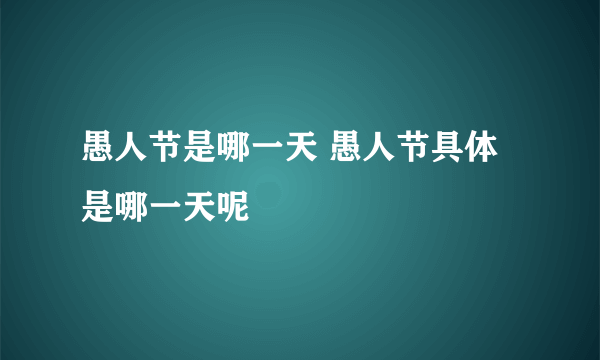 愚人节是哪一天 愚人节具体是哪一天呢